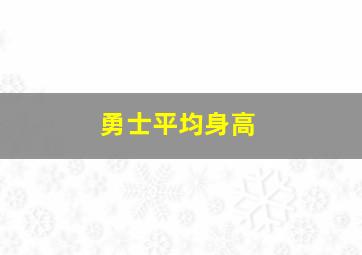 勇士平均身高